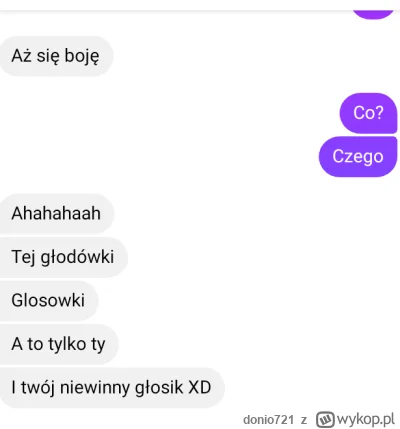 Aż się boję

Co?

Czego

Ahahahaah

Tej głodówki

Glosowki

A to tylko ty

I twój niewinny głosik XD

donio721 z wykop.pl